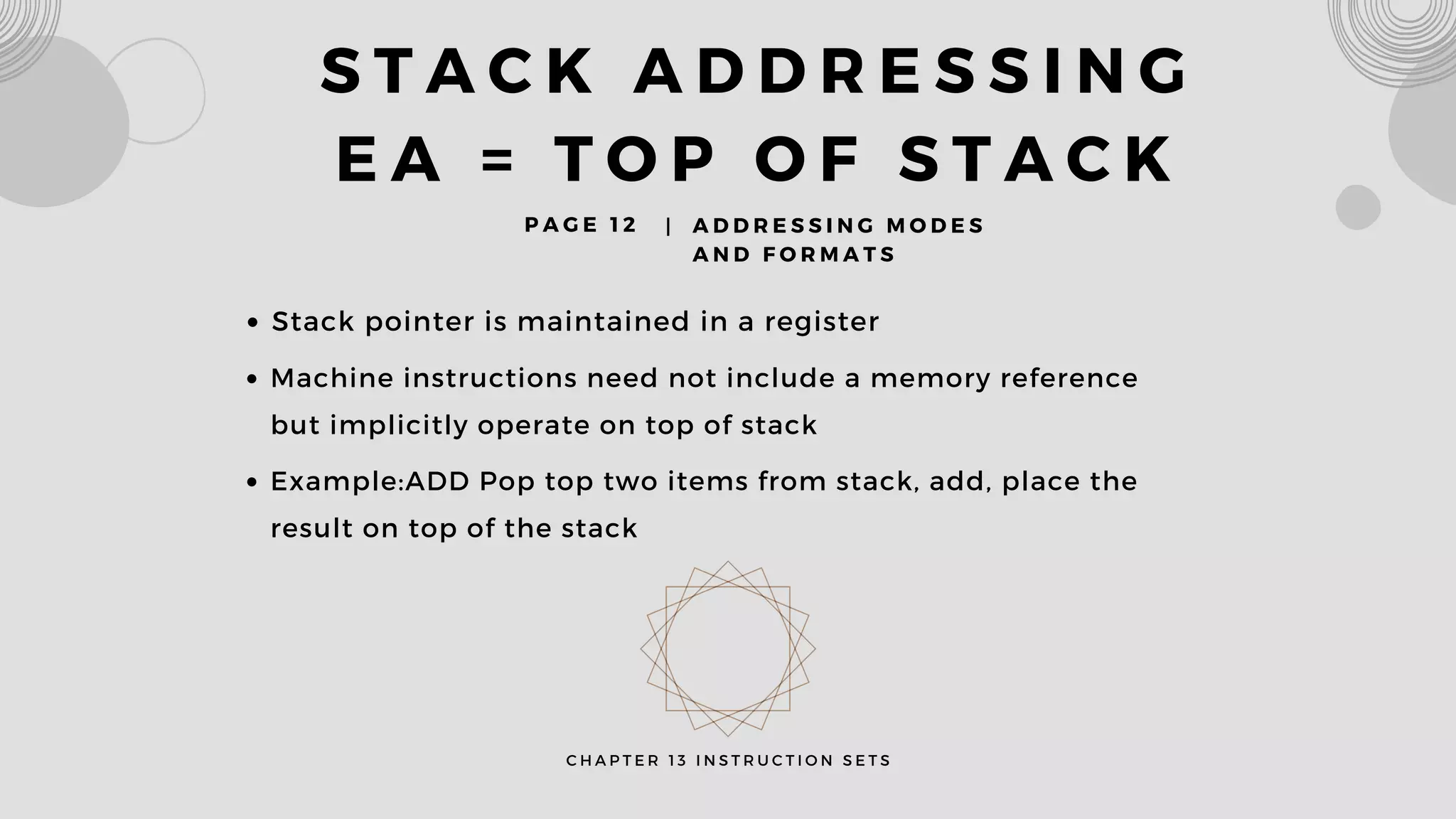 STACK ADDRESSING
EA = TOP OF STACK

PAGE 12 | ADDRESSING MODES AND FORMATS

- Stack pointer is maintained in a register
- Machine instructions need not include a memory reference but implicitly operate on top of stack
- Example:ADD Pop top two items from stack, add, place the result on top of the stack

CHAPTER 13 INSTRUCTION SETS